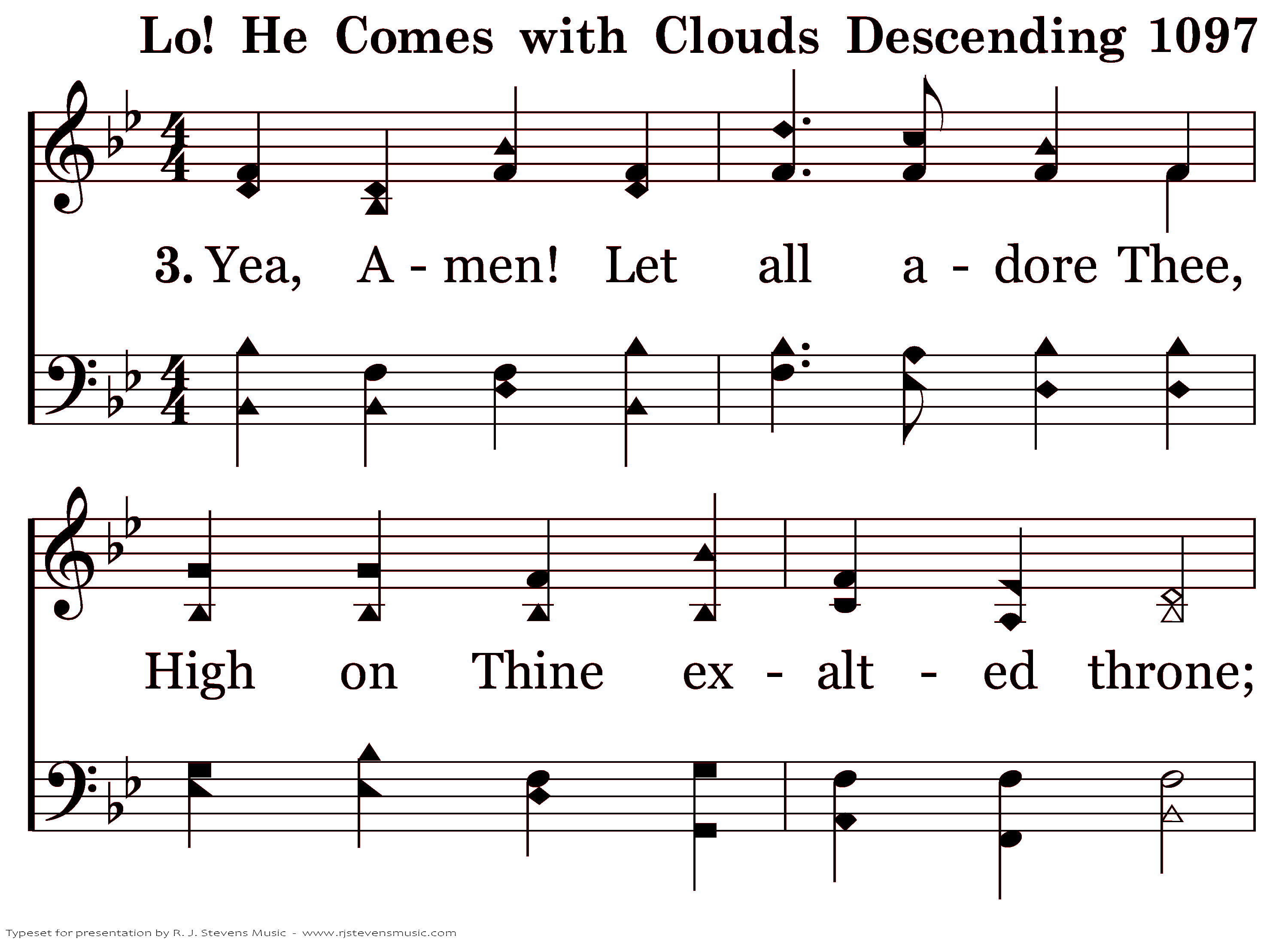 Lo! He Comes with Clouds Descending 1097

3. Yea, A - men! Let all a - dore Thee,

High on Thine ex - alt - ed throne;

Typeset for presentation by R. J. Stevens Music - www.rjstevensmusic.com